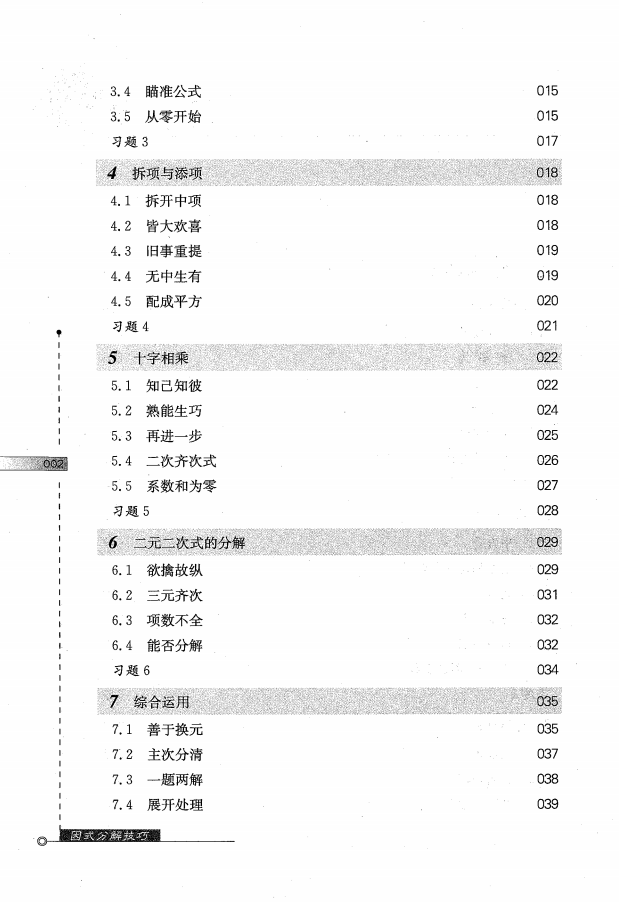 3.4 瞄准公式 015
3.5 从零开始 015
习题 3 017

4 拆项与添项 018
4.1 拆开中项 018
4.2 皆大欢喜 018
4.3 旧事重提 019
4.4 无中生有 019
4.5 配成平方 020
习题 4 021

5 十字相乘 022
5.1 知己知彼 022
5.2 熟能生巧 024
5.3 再进一步 025
5.4 二次齐次式 026
5.5 系数和为零 027
习题 5 028

6 二元二次式的分解 029
6.1 欲擒故纵 029
6.2 三元齐次 031
6.3 项数不全 032
6.4 能否分解 032
习题 6 034

7 综合运用 035
7.1 善于换元 035
7.2 主次分清 037
7.3 一题两解 038
7.4 展开处理 039

002

因式分解技巧